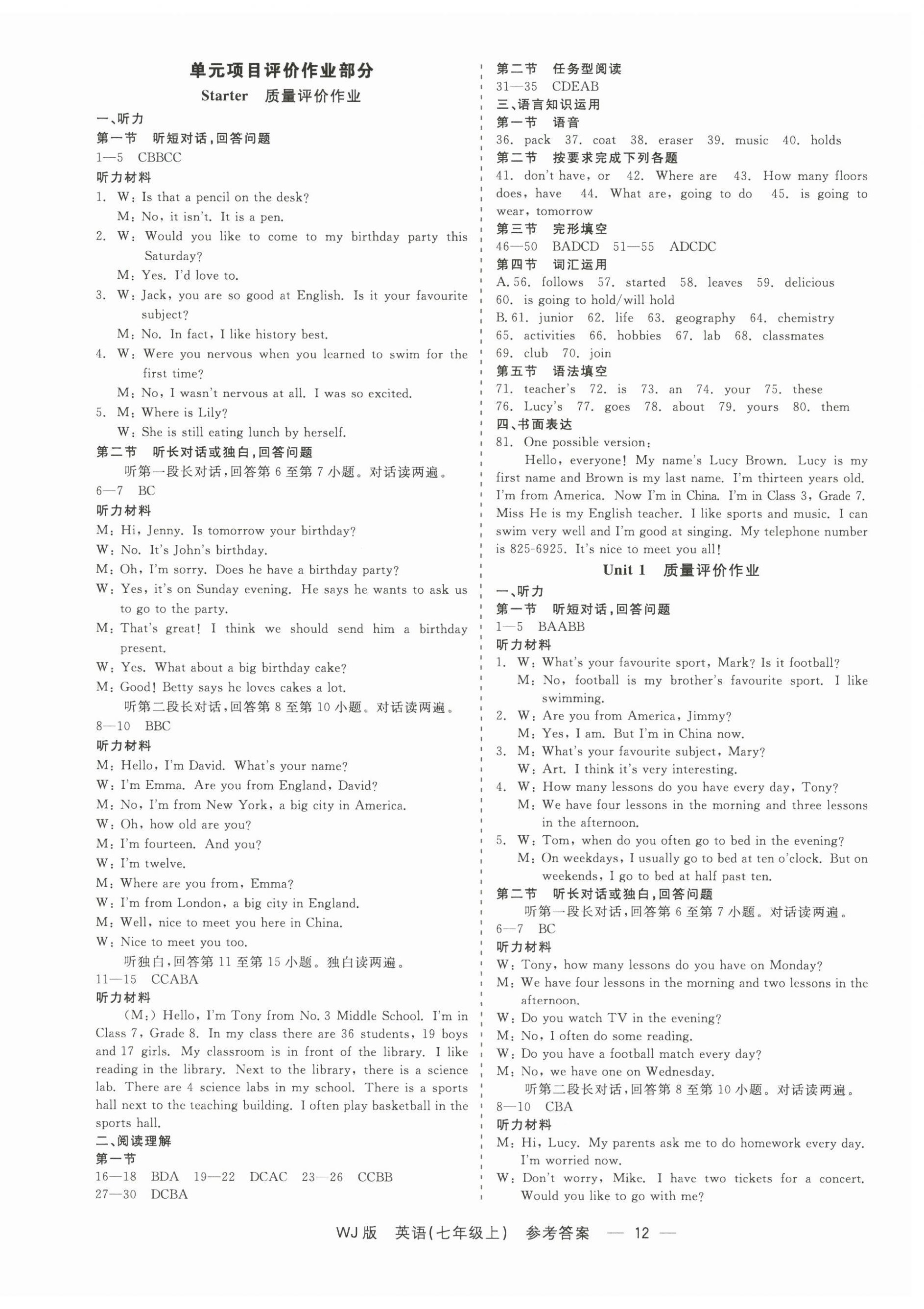 单元项目评价作业部分

Starter 质量评价作业

一、听力

第一节 听短对话,回答问题

1—5 CBBCC

听力材料

1. W: Is that a pencil on the desk?
M: No, it isn't. It is a pen.

2. W: Would you like to come to my birthday party this Saturday?
M: Yes. I'd love to.

3. W: Jack, you are so good at English. Is it your favourite subject?
M: No. In fact, I like history best.

4. W: Were you nervous when you learned to swim for the first time?
M: No, I wasn't nervous at all. I was so excited.

5. M: Where is Lily?
W: She is still eating lunch by herself.

第二节 听长对话或独白,回答问题

听第一段长对话,回答第 6 至第 7 小题。对话读两遍。

6—7 BC

听力材料

M: Hi, Jenny. Is tomorrow your birthday?
W: No. It's John's birthday.
M: Oh, I'm sorry. Does he have a birthday party?
W: Yes, it's on Sunday evening. He says he wants to ask us to go to the party.
M: That's great! I think we should send him a birthday present.
W: Yes. What about a big birthday cake?
M: Good! Betty says he loves cakes a lot.

听第二段长对话,回答第 8 至第 10 小题。对话读两遍。

8—10 BBC

听力材料

M: Hello, I'm David. What's your name?
W: I'm Emma. Are you from England, David?
M: No, I'm from New York, a big city in America.
W: Oh, how old are you?
M: I'm fourteen. And you?
W: I'm twelve.
M: Where are you from, Emma?
W: I'm from London, a big city in England.
M: Well, nice to meet you here in China.
W: Nice to meet you too.

听独白,回答第 11 至第 15 小题。独白读两遍。

11—15 CCABA

听力材料

(M:) Hello, I'm Tony from No. 3 Middle School. I'm in Class 7, Grade 8. In my class there are 36 students, 19 boys and 17 girls. My classroom is in front of the library. I like reading in the library. Next to the library, there is a science lab. There are 4 science labs in my school. There is a sports hall next to the teaching building. I often play basketball in the sports hall.

二、阅读理解

第一节

16—18 BDA 19—22 DCAC 23—26 CCBB
27—30 DCBA

第二节 任务型阅读

31—35 CDEAB

三、语言知识运用

第一节 语音

36. pack 37. coat 38. eraser 39. music 40. holds

第二节 按要求完成下列各题

41. don't have, or 42. Where are 43. How many floors does, have 44. What are, going to do 45. is going to wear, tomorrow

第三节 完形填空

46—50 BADCD 51—55 ADCDC

第四节 词汇运用

A. 56. follows 57. started 58. leaves 59. delicious 60. is going to hold/will hold
B. 61. junior 62. life 63. geography 64. chemistry 65. activities 66. hobbies 67. lab 68. classmates 69. club 70. join

第五节 语法填空

71. teacher's 72. is 73. an 74. your 75. these 76. Lucy's 77. goes 78. about 79. yours 80. them

四、书面表达

81. One possible version:
Hello, everyone! My name's Lucy Brown. Lucy is my first name and Brown is my last name. I'm thirteen years old. I'm from America. Now I'm in China. I'm in Class 3, Grade 7. Miss He is my English teacher. I like sports and music. I can swim very well and I'm good at singing. My telephone number is 825-6925. It's nice to meet you all!

Unit 1 质量评价作业

一、听力

第一节 听短对话,回答问题

1—5 BAABB

听力材料

1. W: What's your favourite sport, Mark? Is it football?
M: No, football is my brother's favourite sport. I like swimming.

2. W: Are you from America, Jimmy?
M: Yes, I am. But I'm in China now.

3. M: What's your favourite subject, Mary?
W: Art. I think it's very interesting.

4. W: How many lessons do you have every day, Tony?
M: We have four lessons in the morning and three lessons in the afternoon.

5. W: Tom, when do you often go to bed in the evening?
M: On weekdays, I usually go to bed at ten o'clock. But on weekends, I go to bed at half past ten.

第二节 听长对话或独白,回答问题

听第一段长对话,回答第 6 至第 7 小题。对话读两遍。

6—7 BC

听力材料

W: Tony, how many lessons do you have on Monday?
M: We have four lessons in the morning and two lessons in the afternoon.
W: Do you watch TV in the evening?
M: No, I often do some reading.
W: Do you have a football match every day?
M: No, we have one on Wednesday.

听第二段长对话,回答第 8 至第 10 小题。对话读两遍。

8—10 CBA

听力材料

M: Hi, Lucy. My parents ask me to do homework every day. I'm worried now.
W: Don't worry, Mike. I have two tickets for a concert. Would you like to go with me?

WJ 版 英语(七年级上) 参考答案 — 12 —